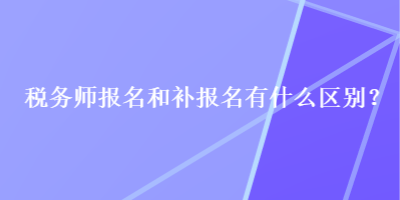 税务师报名和补报名有什么区别？